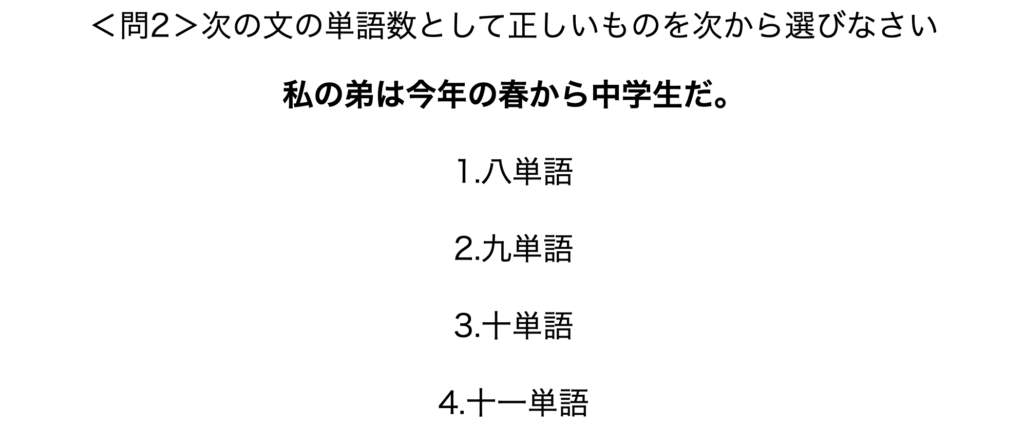 ＜問2＞次の文の単語数として正しいものを次から選びなさい

私の弟は今年の春から中学生だ。

1.八単語

2.九単語

3.十単語

4.十一単語